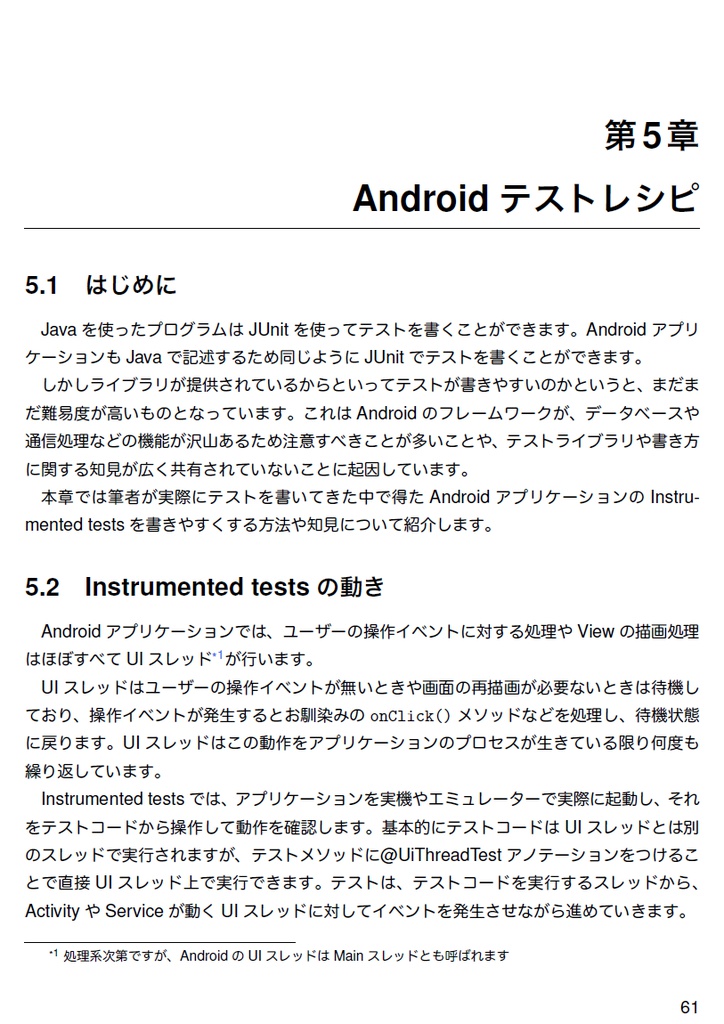 第5章

Android テストレシピ

5.1　はじめに

Java を使ったプログラムは JUnit を使ってテストを書くことができます。Android アプリケーションも Java で記述するため同じように JUnit でテストを書くことができます。

しかしライブラリが提供されているからといってテストが書きやすいのかというと、まだまだ難易度が高いものとなっています。これは Android のフレームワークが、データベースや通信処理などの機能が沢山あるため注意すべきことが多いことや、テストライブラリや書き方に関する知見が広く共有されていないことに起因しています。

本章では筆者が実際にテストを書いてきた中で得た Android アプリケーションの Instrumented tests を書きやすくする方法や知見について紹介します。

5.2　Instrumented tests の動き

Android アプリケーションでは、ユーザーの操作イベントに対する処理や View の描画処理はほぼすべて UI スレッド*1が行います。

UI スレッドはユーザーの操作イベントが無いときや画面の再描画が必要ないときは待機しており、操作イベントが発生するとお馴染みの onClick() メソッドなどを処理し、待機状態に戻ります。UI スレッドはこの動作をアプリケーションのプロセスが生きている限り何度も繰り返しています。

Instrumented tests では、アプリケーションを実機やエミュレーターで実際に起動し、それをテストコードから操作して動作を確認します。基本的にテストコードは UI スレッドとは別のスレッドで実行されますが、テストメソッドに@UiThreadTest アノテーションをつけることで直接 UI スレッド上で実行できます。テストは、テストコードを実行するスレッドから、Activity や Service が動く UI スレッドに対してイベントを発生させながら進めていきます。

*1 処理系次第ですが、Android の UI スレッドは Main スレッドとも呼ばれます

61